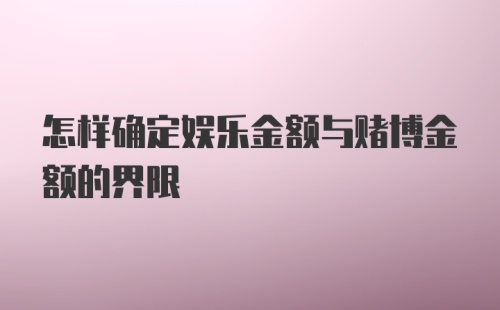 怎样确定娱乐金额与赌博金额的界限